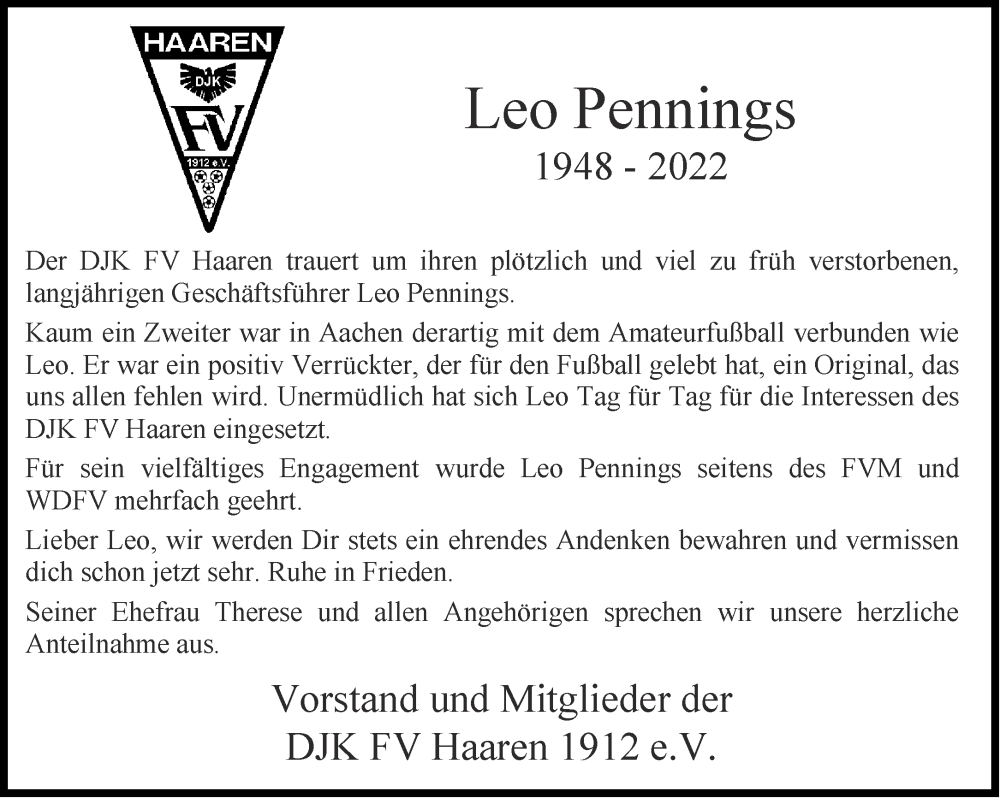 HAAREN
DJK
FV
1912 e.V.

Leo Pennings
1948 - 2022

Der DJK FV Haaren trauert um ihren plötzlich und viel zu früh verstorbenen, langjährigen Geschäftsführer Leo Pennings.

Kaum ein Zweiter war in Aachen derartig mit dem Amateurfußball verbunden wie Leo. Er war ein positiv Verrückter, der für den Fußball gelebt hat, ein Original, das uns allen fehlen wird. Unermüdlich hat sich Leo Tag für Tag für die Interessen des DJK FV Haaren eingesetzt.

Für sein vielfältiges Engagement wurde Leo Pennings seitens des FVM und WDFV mehrfach geehrt.

Lieber Leo, wir werden Dir stets ein ehrendes Andenken bewahren und vermissen dich schon jetzt sehr. Ruhe in Frieden.

Seiner Ehefrau Therese und allen Angehörigen sprechen wir unsere herzliche Anteilnahme aus.

Vorstand und Mitglieder der
DJK FV Haaren 1912 e.V.